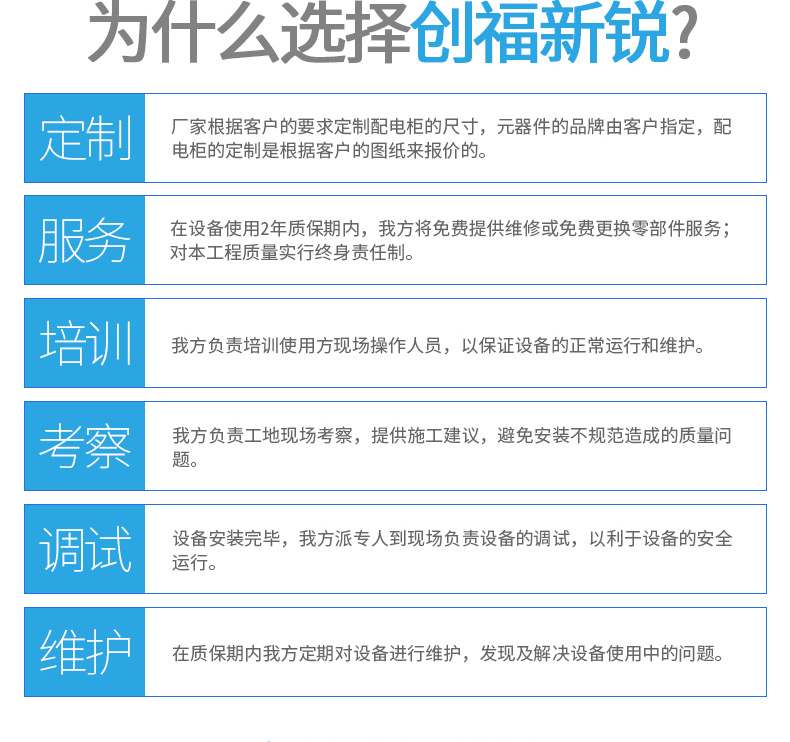 为什么选择创福新锐？

定制
厂家根据客户的要求定制配电柜的尺寸，元器件的品牌由客户指定，配电柜的定制是根据客户的图纸来报价的。

服务
在设备使用2年质保期内，我方将免费提供维修或免费更换零部件服务；对本工程质量实行终身责任制。

培训
我方负责培训使用方现场操作人员，以保证设备的正常运行和维护。

考察
我方负责工地现场考察，提供施工建议，避免安装不规范造成的质量问题。

调试
设备安装完毕，我方派专人到现场负责设备的调试，以利于设备的安全运行。

维护
在质保期内我方定期对设备进行维护，发现及解决设备使用中的问题。